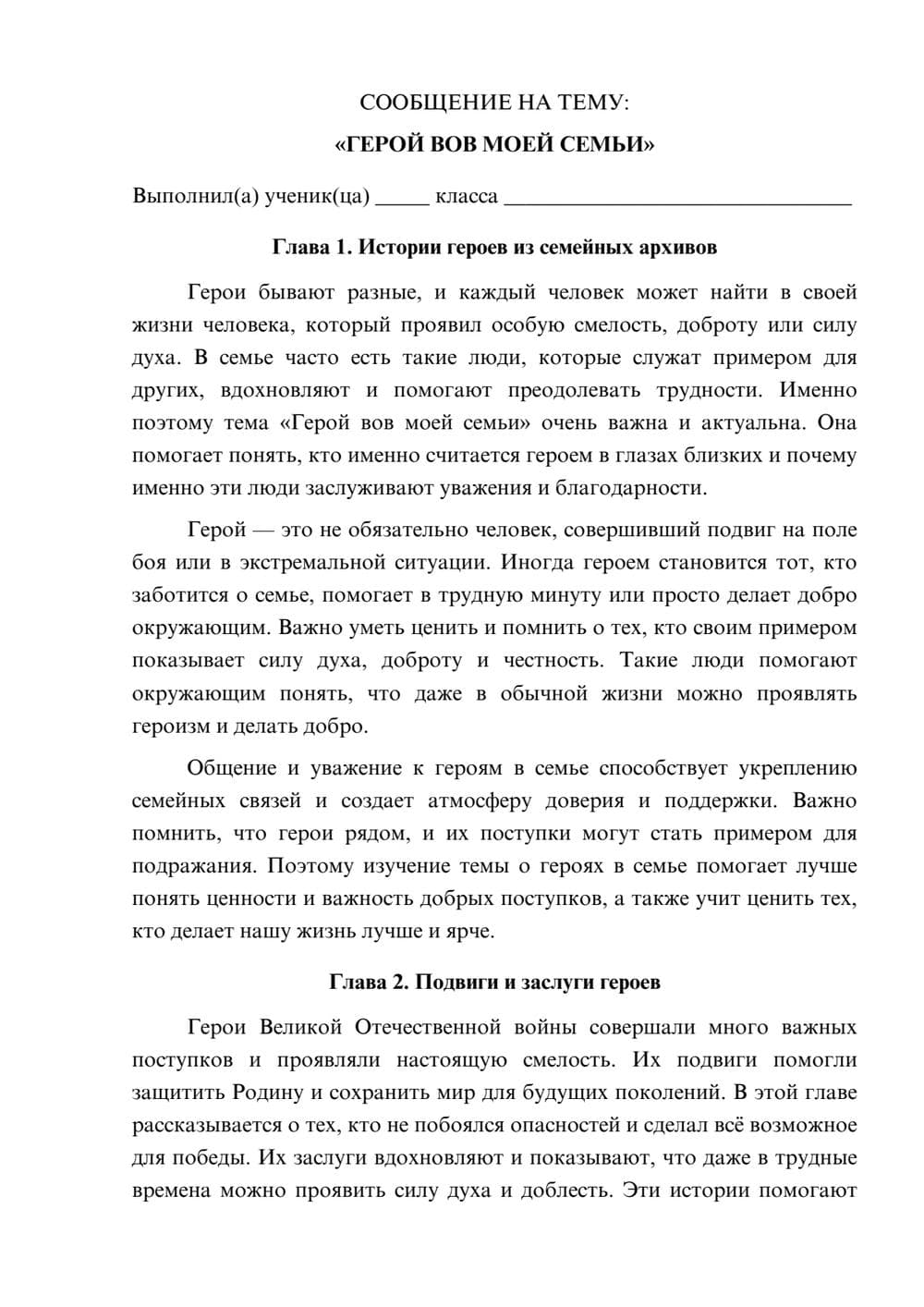 СООБЩЕНИЕ НА ТЕМУ:

«ГЕРОЙ ВОВ МОЕЙ СЕМЬИ»

Выполнил(а) ученик(ца) ____ класса ____

Глава 1. Истории героев из семейных архивов

Герои бывают разные, и каждый человек может найти в своей жизни человека, который проявил особую смелость, доброту или силу духа. В семье часто есть такие люди, которые служат примером для других, вдохновляют и помогают преодолевать трудности. Именно поэтому тема «Герой вов моей семьи» очень важна и актуальна. Она помогает понять, кто именно считается героем в глазах близких и почему именно эти люди заслуживают уважения и благодарности.

Герой — это не обязательно человек, совершивший подвиг на поле боя или в экстремальной ситуации. Иногда героем становится тот, кто заботится о семье, помогает в трудную минуту или просто делает добро окружающим. Важно уметь ценить и помнить о тех, кто своим примером показывает силу духа, доброту и честность. Такие люди помогают окружающим понять, что даже в обычной жизни можно проявлять героизм и делать добро.

Общение и уважение к героям в семье способствует укреплению семейных связей и создает атмосферу доверия и поддержки. Важно помнить, что герои рядом, и их поступки могут стать примером для подражания. Поэтому изучение темы о героях в семье помогает лучше понять ценности и важность добрых поступков, а также учит ценить тех, кто делает нашу жизнь лучше и ярче.

Глава 2. Подвиги и заслуги героев

Герои Великой Отечественной войны совершали много важных поступков и проявляли настоящую смелость. Их подвиги помогли защитить Родину и сохранить мир для будущих поколений. В этой главе рассказывается о тех, кто не побоялся опасностей и сделал всё возможное для победы. Их заслуги вдохновляют и показывают, что даже в трудные времена можно проявить силу духа и доблесть. Эти истории помогают